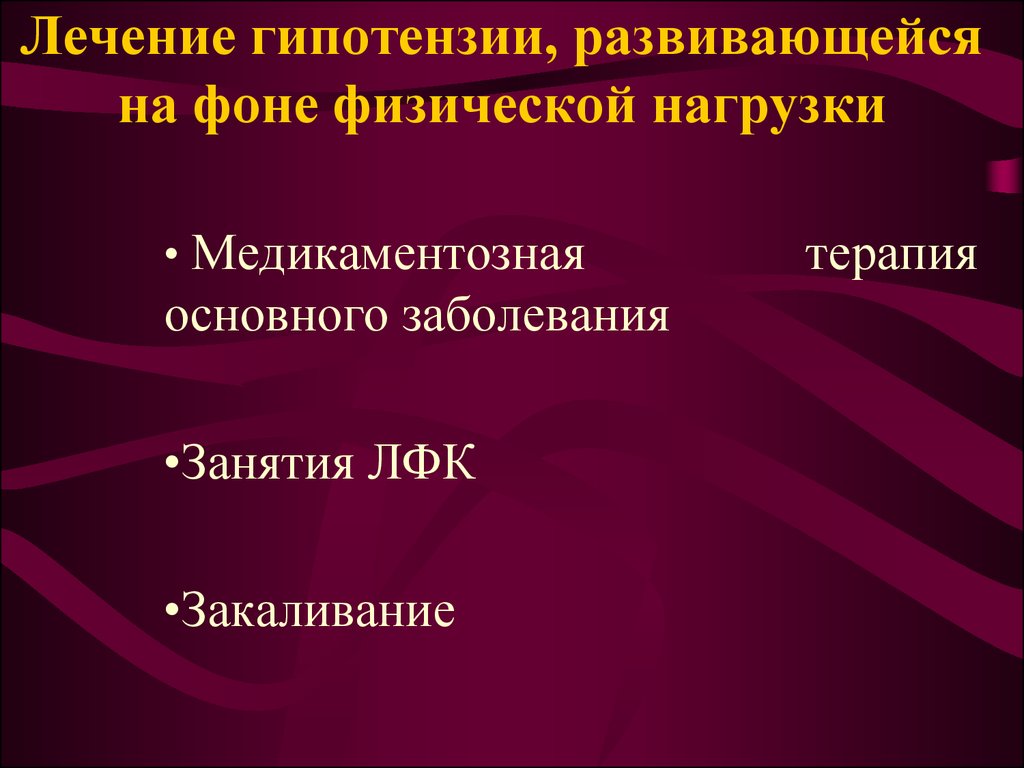 Лечение гипотензии, развивающейся на фоне физической нагрузки

• Медикаментозная терапия основного заболевания

•Занятия ЛФК

•Закаливание